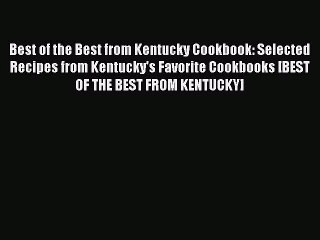 Best of the Best from Kentucky Cookbook: Selected Recipes from Kentucky's Favorite Cookbooks [BEST OF THE BEST FROM KENTUCKY]